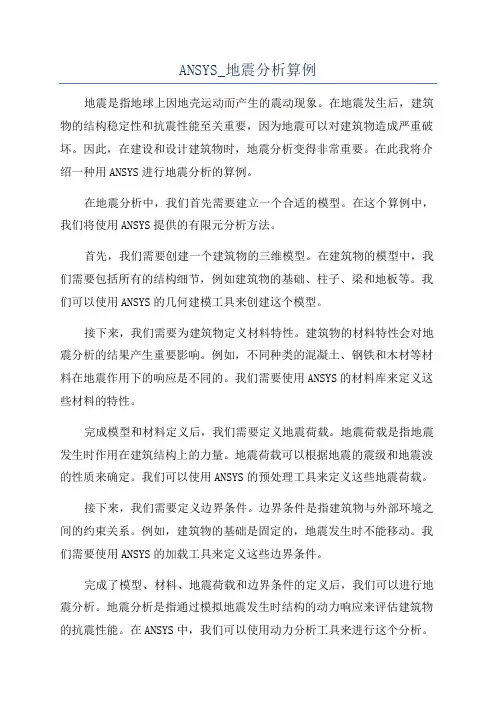 ANSYS_地震分析算例

地震是指地球上因地壳运动而产生的震动现象。在地震发生后，建筑物的结构稳定性和抗震性能至关重要，因为地震可以对建筑物造成严重破坏。因此，在建设和设计建筑物时，地震分析变得非常重要。在此我将介绍一种用ANSYS进行地震分析的算例。

在地震分析中，我们首先需要建立一个合适的模型。在这个算例中，我们将使用ANSYS提供的有限元分析方法。

首先，我们需要创建一个建筑物的三维模型。在建筑物的模型中，我们需要包括所有的结构细节，例如建筑物的基础、柱子、梁和地板等。我们可以使用ANSYS的几何建模工具来创建这个模型。

接下来，我们需要为建筑物定义材料特性。建筑物的材料特性会对地震分析的结果产生重要影响。例如，不同种类的混凝土、钢铁和木材等材料在地震作用下的响应是不同的。我们需要使用ANSYS的材料库来定义这些材料的特性。

完成模型和材料定义后，我们需要定义地震荷载。地震荷载是指地震发生时作用在建筑结构上的力量。地震荷载可以根据地震的震级和地震波的性质来确定。我们可以使用ANSYS的预处理工具来定义这些地震荷载。

接下来，我们需要定义边界条件。边界条件是指建筑物与外部环境之间的约束关系。例如，建筑物的基础是固定的，地震发生时不能移动。我们需要使用ANSYS的加载工具来定义这些边界条件。

完成了模型、材料、地震荷载和边界条件的定义后，我们可以进行地震分析。地震分析是指通过模拟地震发生时结构的动力响应来评估建筑物的抗震性能。在ANSYS中，我们可以使用动力分析工具来进行这个分析。